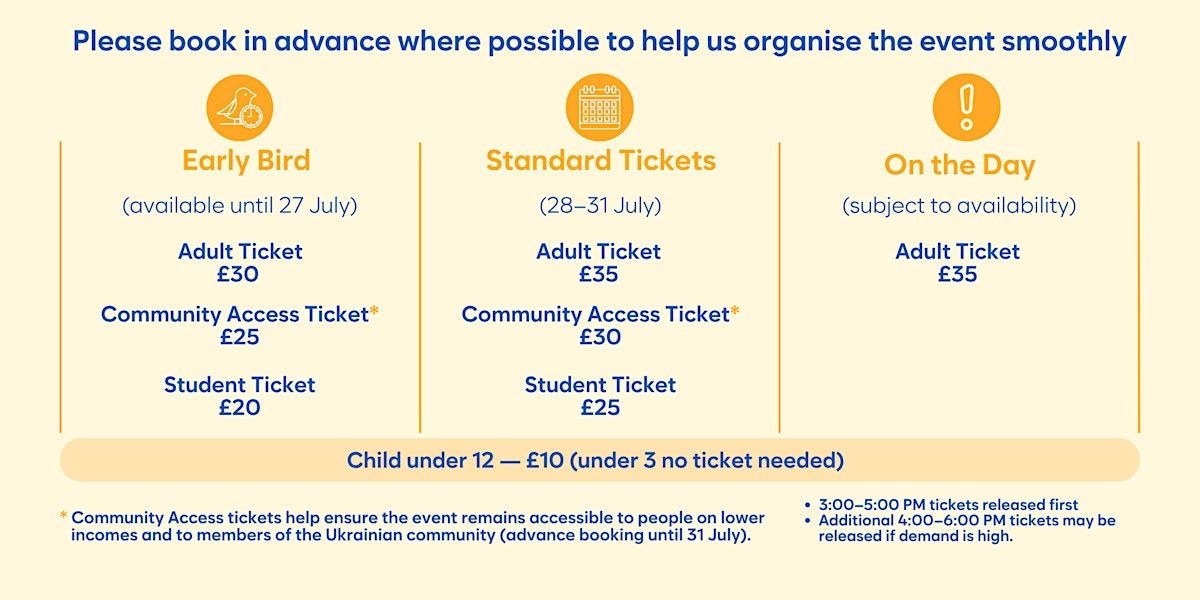 Please book in advance where possible to help us organise the event smoothly

Early Bird

(available until 27 July)

Adult Ticket
£30

Community Access Ticket*
£25

Student Ticket
£20

Standard Tickets

(28–31 July)

Adult Ticket
£35

Community Access Ticket*
£30

Student Ticket
£25

On the Day

(subject to availability)

Adult Ticket
£35

Child under 12 — £10 (under 3 no ticket needed)

* Community Access tickets help ensure the event remains accessible to people on lower incomes and to members of the Ukrainian community (advance booking until 31 July).

• 3:00–5:00 PM tickets released first
• Additional 4:00–6:00 PM tickets may be released if demand is high.